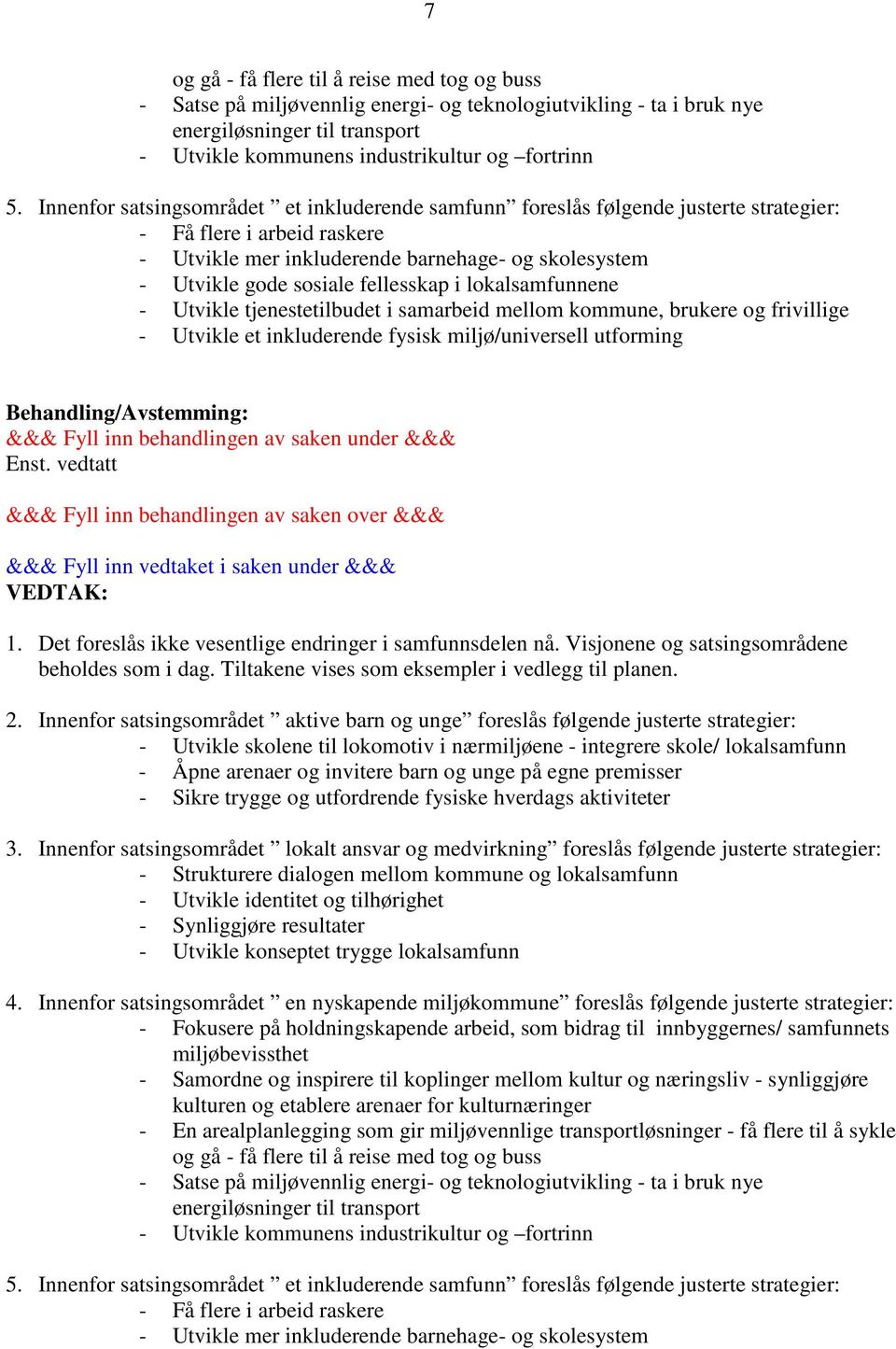 7

og gå - få flere til å reise med tog og buss
- Satse på miljøvennlig energi- og teknologiutvikling - ta i bruk nye energiløsninger til transport
- Utvikle kommunens industrikultur og –fortrinn

5. Innenfor satsingsområdet ” et inkluderende samfunn” foreslås følgende justerte strategier:
- Få flere i arbeid raskere
- Utvikle mer inkluderende barnehage- og skolesystem
- Utvikle gode sosiale fellesskap i lokalsamfunnene
- Utvikle tjenestetilbudet i samarbeid mellom kommune, brukere og frivillige
- Utvikle et inkluderende fysisk miljø/universell utforming

Behandling/Avstemming:
&&& Fyll inn behandlingen av saken under &&&
Enst. vedtatt

&&& Fyll inn behandlingen av saken over &&&

&&& Fyll inn vedtaket i saken under &&&
VEDTAK:

1. Det foreslås ikke vesentlige endringer i samfunnsdelen nå. Visjonene og satsingsområdene beholdes som i dag. Tiltakene vises som eksempler i vedlegg til planen.

2. Innenfor satsingsområdet ” aktive barn og unge” foreslås følgende justerte strategier:
- Utvikle skolene til lokomotiv i nærmiljøene - integrere skole/ lokalsamfunn
- Åpne arenaer og invitere barn og unge på egne premisser
- Sikre trygge og utfordrende fysiske hverdags aktiviteter

3. Innenfor satsingsområdet ” lokalt ansvar og medvirkning” foreslås følgende justerte strategier:
- Strukturere dialogen mellom kommune og lokalsamfunn
- Utvikle identitet og tilhørighet
- Synliggjøre resultater
- Utvikle konseptet trygge lokalsamfunn

4. Innenfor satsingsområdet ” en nyskapende miljøkommune” foreslås følgende justerte strategier:
- Fokusere på holdningskapende arbeid, som bidrag til innbyggernes/ samfunnets miljøbevissthet
- Samordne og inspirere til koplinger mellom kultur og næringsliv - synliggjøre kulturen og etablere arenaer for kulturnæringer
- En arealplanlegging som gir miljøvennlige transportløsninger - få flere til å sykle og gå - få flere til å reise med tog og buss
- Satse på miljøvennlig energi- og teknologiutvikling - ta i bruk nye energiløsninger til transport
- Utvikle kommunens industrikultur og –fortrinn

5. Innenfor satsingsområdet ” et inkluderende samfunn” foreslås følgende justerte strategier:
- Få flere i arbeid raskere
- Utvikle mer inkluderende barnehage- og skolesystem